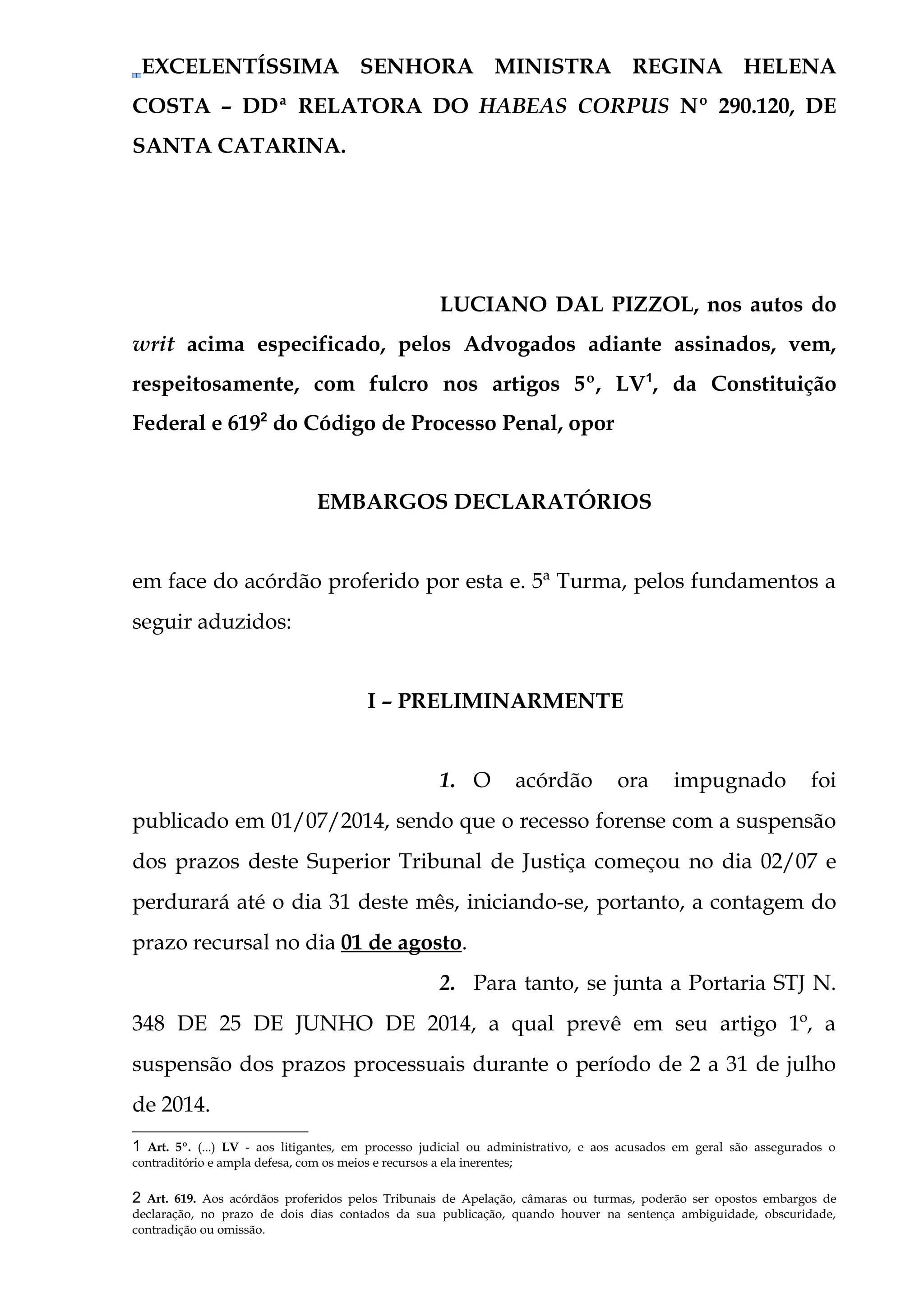 EXCELENTÍSSIMA SENHORA MINISTRA REGINA HELENA COSTA – DDª RELATORA DO HABEAS CORPUS Nº 290.120, DE SANTA CATARINA.

LUCIANO DAL PIZZOL, nos autos do writ acima especificado, pelos Advogados adiante assinados, vem, respeitosamente, com fulcro nos artigos 5º, LV$^1$, da Constituição Federal e 619$^2$ do Código de Processo Penal, opor

EMBARGOS DECLARATÓRIOS

em face do acórdão proferido por esta e. 5ª Turma, pelos fundamentos a seguir aduzidos:

I – PRELIMINARMENTE

1. O acórdão ora impugnado foi publicado em 01/07/2014, sendo que o recesso forense com a suspensão dos prazos deste Superior Tribunal de Justiça começou no dia 02/07 e perdurará até o dia 31 deste mês, iniciando-se, portanto, a contagem do prazo recursal no dia 01 de agosto.

2. Para tanto, se junta a Portaria STJ N. 348 DE 25 DE JUNHO DE 2014, a qual prevê em seu artigo 1º, a suspensão dos prazos processuais durante o período de 2 a 31 de julho de 2014.

1 Art. 5º. (...) LV - aos litigantes, em processo judicial ou administrativo, e aos acusados em geral são assegurados o contraditório e ampla defesa, com os meios e recursos a ela inerentes;

2 Art. 619. Aos acórdãos proferidos pelos Tribunais de Apelação, câmaras ou turmas, poderão ser opostos embargos de declaração, no prazo de dois dias contados da sua publicação, quando houver na sentença ambiguidade, obscuridade, contradição ou omissão.